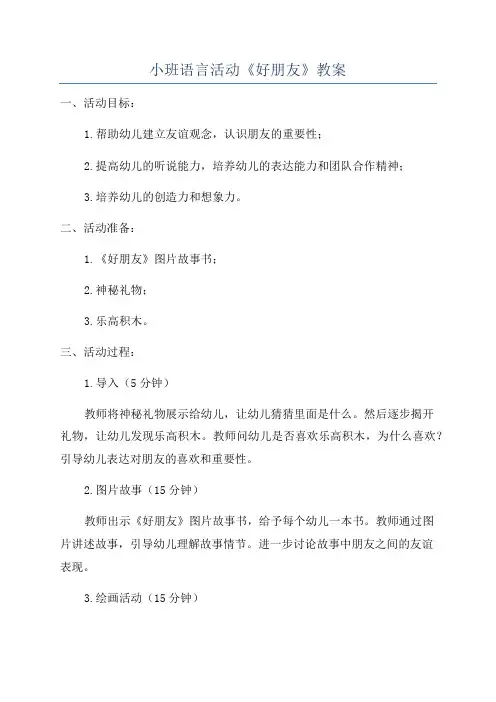 小班语言活动《好朋友》教案

一、活动目标：

1.帮助幼儿建立友谊观念，认识朋友的重要性；

2.提高幼儿的听说能力，培养幼儿的表达能力和团队合作精神；

3.培养幼儿的创造力和想象力。

二、活动准备：

1.《好朋友》图片故事书；

2.神秘礼物；

3.乐高积木。

三、活动过程：

1.导入（5分钟）

教师将神秘礼物展示给幼儿，让幼儿猜猜里面是什么。然后逐步揭开礼物，让幼儿发现乐高积木。教师问幼儿是否喜欢乐高积木，为什么喜欢？引导幼儿表达对朋友的喜欢和重要性。

2.图片故事（15分钟）

教师出示《好朋友》图片故事书，给予每个幼儿一本书。教师通过图片讲述故事，引导幼儿理解故事情节。进一步讨论故事中朋友之间的友谊表现。

3.绘画活动（15分钟）